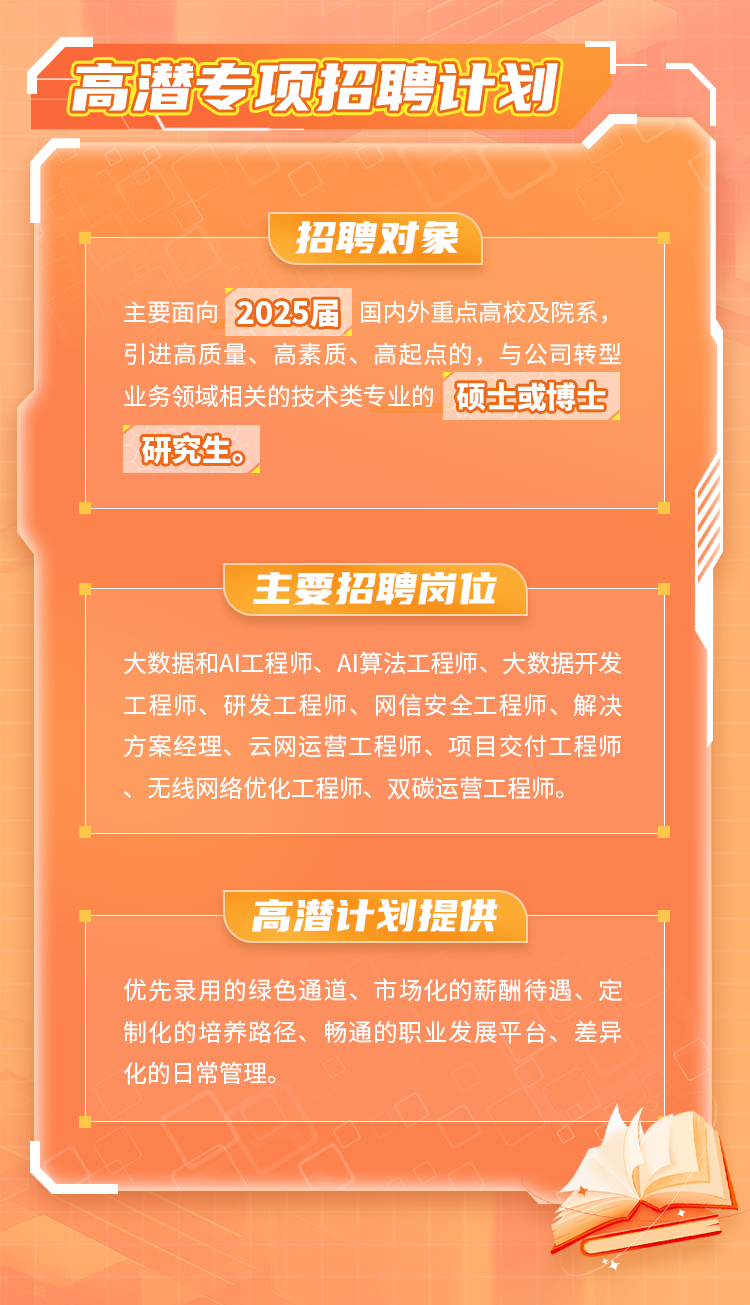 高潜专项招聘计划

招聘对象

主要面向 2025届 国内外重点高校及院系，引进高质量、高素质、高起点的，与公司转型业务领域相关的技术类专业的 硕士或博士研究生。

主要招聘岗位

大数据和AI工程师、AI算法工程师、大数据开发工程师、研发工程师、网信安全工程师、解决方案经理、云网运营工程师、项目交付工程师、无线网络优化工程师、双碳运营工程师。

高潜计划提供

优先录用的绿色通道、市场化的薪酬待遇、定制化的培养路径、畅通的职业发展平台、差异化的日常管理。